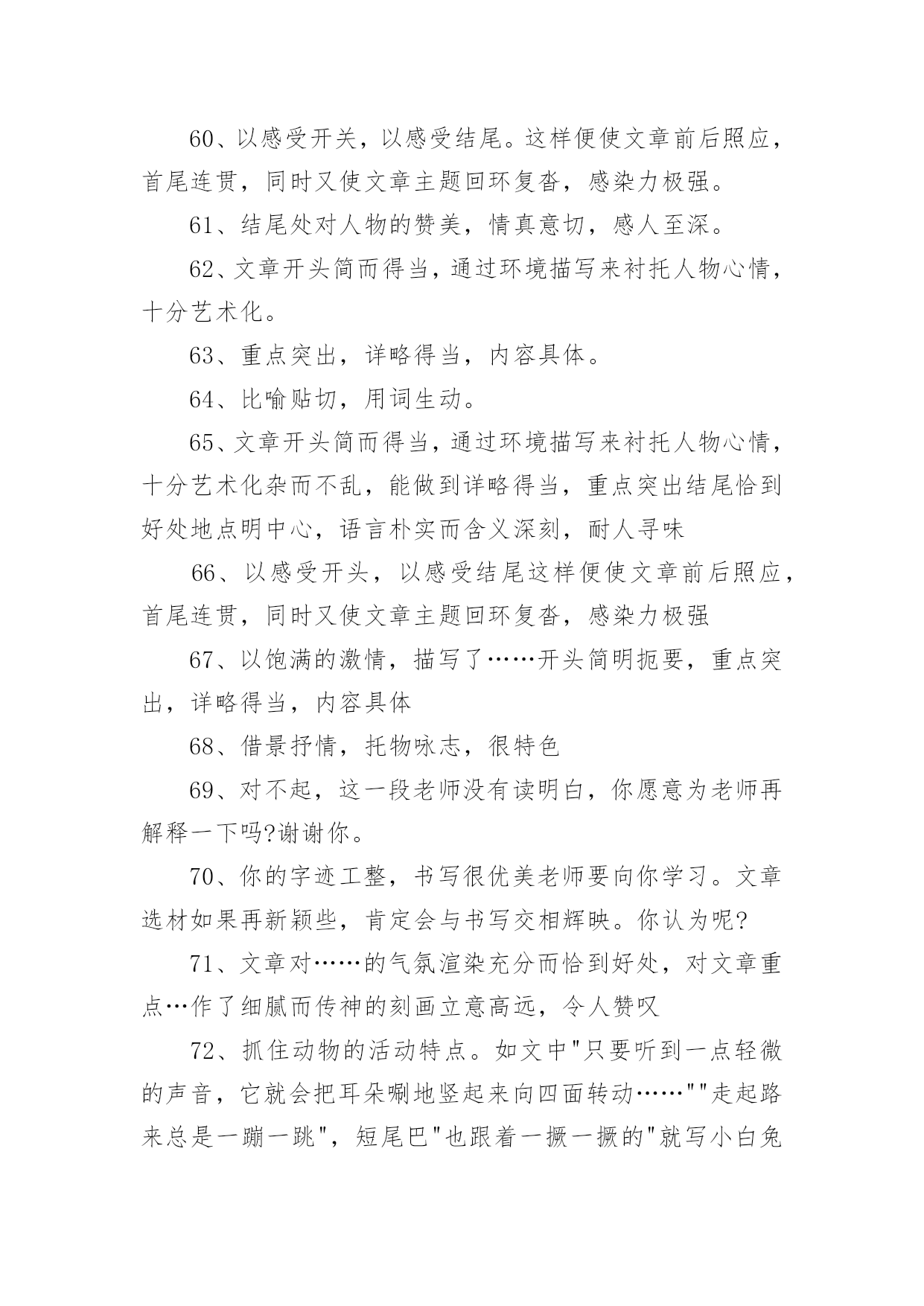 60、以感受开关，以感受结尾。这样便使文章前后照应，首尾连贯，同时又使文章主题回环复沓，感染力极强。

61、结尾处对人物的赞美，情真意切，感人至深。

62、文章开头简而得当，通过环境描写来衬托人物心情，十分艺术化。

63、重点突出，详略得当，内容具体。

64、比喻贴切，用词生动。

65、文章开头简而得当，通过环境描写来衬托人物心情，十分艺术化杂而不乱，能做到详略得当，重点突出结尾恰到好处地点明中心，语言朴实而含义深刻，耐人寻味

66、以感受开头，以感受结尾这样便使文章前后照应，首尾连贯，同时又使文章主题回环复沓，感染力极强

67、以饱满的激情，描写了……开头简明扼要，重点突出，详略得当，内容具体

68、借景抒情，托物咏志，很特色

69、对不起，这一段老师没有读明白，你愿意为老师再解释一下吗?谢谢你。

70、你的字迹工整，书写很优美老师要向你学习。文章选材如果再新颖些，肯定会与书写交相辉映。你认为呢?

71、文章对……的气氛渲染充分而恰到好处，对文章重点…作了细腻而传神的刻画立意高远，令人赞叹

72、抓住动物的活动特点。如文中"只要听到一点轻微的声音，它就会把耳朵唰地竖起来向四面转动……""走起路来总是一蹦一跳"，短尾巴"也跟着一撅一撅的"就写小白兔